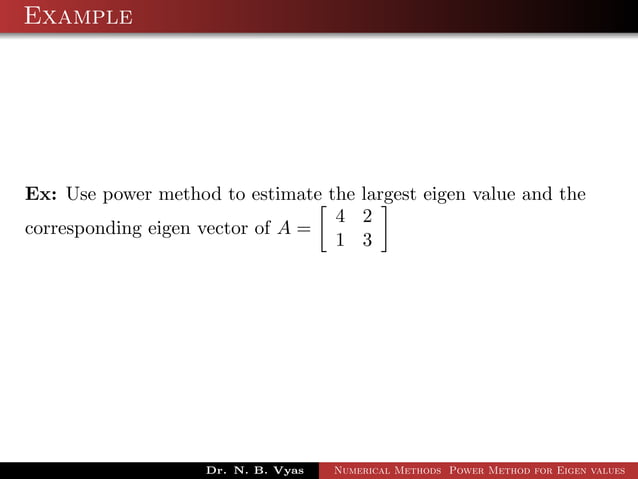 Example

Ex: Use power method to estimate the largest eigen value and the corresponding eigen vector of $A = \begin{bmatrix} 4 & 2 \\ 1 & 3 \end{bmatrix}$

Dr. N. B. Vyas

Numerical Methods Power Method for Eigen values